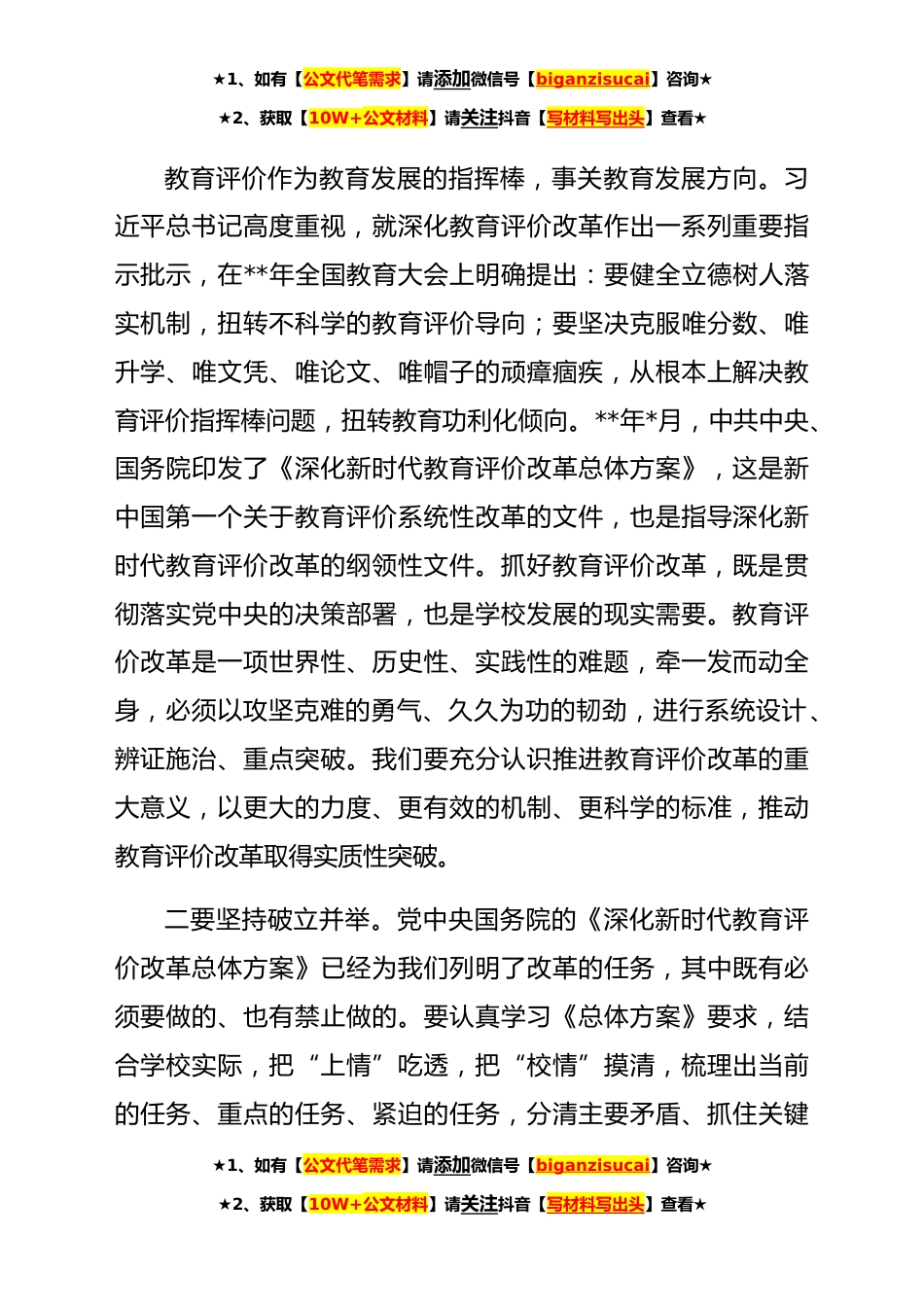 ★1、如有【公文代笔需求】请添加微信号【biganzisucai】咨询★

★2、获取【10W+公文材料】请关注抖音【写材料写出头】查看★

教育评价作为教育发展的指挥棒，事关教育发展方向。习近平总书记高度重视，就深化教育评价改革作出一系列重要指示批示，在**年全国教育大会上明确提出：要健全立德树人落实机制，扭转不科学的教育评价导向；要坚决克服唯分数、唯升学、唯文凭、唯论文、唯帽子的顽瘴痼疾，从根本上解决教育评价指挥棒问题，扭转教育功利化倾向。**年*月，中共中央、国务院印发了《深化新时代教育评价改革总体方案》，这是新中国第一个关于教育评价系统性改革的文件，也是指导深化新时代教育评价改革的纲领性文件。抓好教育评价改革，既是贯彻落实党中央的决策部署，也是学校发展的现实需要。教育评价改革是一项世界性、历史性、实践性的难题，牵一发而动全身，必须以攻坚克难的勇气、久久为功的韧劲，进行系统设计、辨证施治、重点突破。我们要充分认识推进教育评价改革的重大意义，以更大的力度、更有效的机制、更科学的标准，推动教育评价改革取得实质性突破。

二要坚持破立并举。党中央国务院的《深化新时代教育评价改革总体方案》已经为我们列明了改革的任务，其中既有必须要做的、也有禁止做的。要认真学习《总体方案》要求，结合学校实际，把“上情”吃透，把“校情”摸清，梳理出当前的任务、重点的任务、紧迫的任务，分清主要矛盾、抓住关键

★1、如有【公文代笔需求】请添加微信号【biganzisucai】咨询★

★2、获取【10W+公文材料】请关注抖音【写材料写出头】查看★